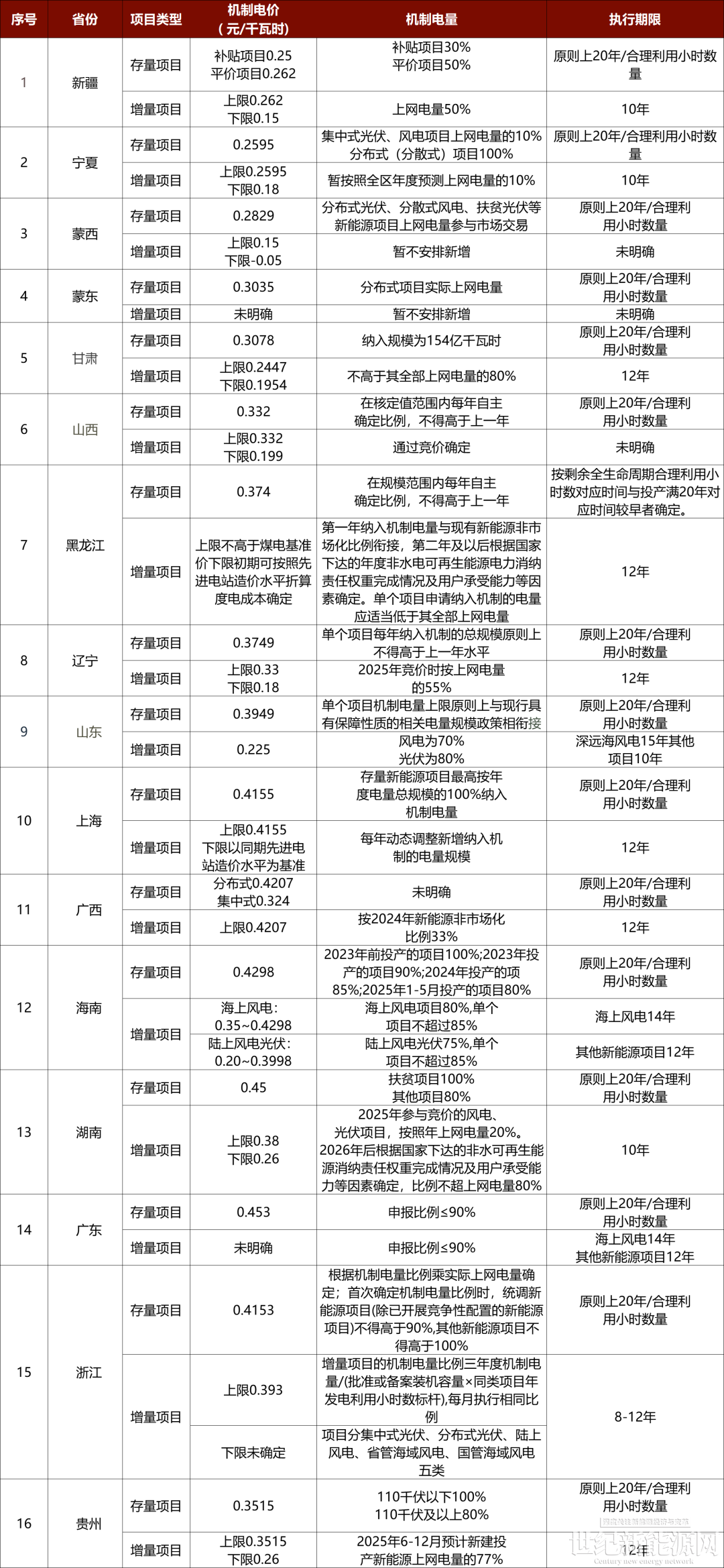 | 序号 | 省份 | 项目类型 | 机制电价（元/千瓦时） | 机制电量 | 执行期限 |
|---|---|---|---|---|---|
| 1 | 新疆 | 存量项目 | 补贴项目0.25 平价项目0.262 | 补贴项目30% 平价项目50% | 原则上20年/合理利用小时数量 |
| | | 增量项目 | 上限0.262 下限0.15 | 上网电量50% | 10年 |
| 2 | 宁夏 | 存量项目 | 0.2595 | 集中式光伏、风电项目上网电量的10% 分布式（分散式）项目100% | 原则上20年/合理利用小时数量 |
| | | 增量项目 | 上限0.2595 下限0.18 | 暂按照全区年度预测上网电量的10% | 10年 |
| 3 | 蒙西 | 存量项目 | 0.2829 | 分布式光伏、分散式风电、扶贫光伏等新能源项目上网电量参与市场交易 | 原则上20年/合理利用小时数量 |
| | | 增量项目 | 上限0.15 下限-0.05 | 暂不安排新增 | 未明确 |
| 4 | 蒙东 | 存量项目 | 0.3035 | 分布式项目实际上网电量 | 原则上20年/合理利用小时数量 |
| | | 增量项目 | 未明确 | 暂不安排新增 | 未明确 |
| 5 | 甘肃 | 存量项目 | 0.3078 | 纳入规模为154亿千瓦时 | 原则上20年/合理利用小时数量 |
| | | 增量项目 | 上限0.2447 下限0.1954 | 不高于其全部上网电量的80% | 12年 |
| 6 | 山西 | 存量项目 | 0.332 | 在核定值范围内每年自主确定比例，不得高于上一年 | 原则上20年/合理利用小时数量 |
| | | 增量项目 | 上限0.332 下限0.199 | 通过竞价确定 | 未明确 |
| 7 | 黑龙江 | 存量项目 | 0.374 | 在规模范围内每年自主确定比例，不得高于上一年 | 按剩余全生命周期合理利用小时数对应时间与投产满20年对应时间较早者确定。 |
| | | 增量项目 | 上限不高于煤电基准价下限初期可按照先进电站造价水平折算度电成本确定 | 第一年纳入机制电量与现有新能源非市场化比例衔接，第二年及以后根据国家下达的年度非水电可再生能源电力消纳责任权重完成情况及用户承受能力等因素确定。单个项目申请纳入机制的电量应适当低于其全部上网电量 | 12年 |
| 8 | 辽宁 | 存量项目 | 0.3749 | 单个项目每年纳入机制的总规模原则上不得高于上一年水平 | 原则上20年/合理利用小时数量 |
| | | 增量项目 | 上限0.33 下限0.18 | 2025年竞价时按上网电量的55% | 12年 |
| 9 | 山东 | 存量项目 | 0.3949 | 单个项目机制电量上限原则上与现行具有保障性质的相关电量规模政策相衔接 | 原则上20年/合理利用小时数量 |
| | | 增量项目 | 0.225 | 风电为70% 光伏为80% | 深远海风电15年其他项目10年 |
| 10 | 上海 | 存量项目 | 0.4155 | 存量新能源项目最高按年度电量总规模的100%纳入机制电量 | 原则上20年/合理利用小时数量 |
| | | 增量项目 | 上限0.4155 下限以同期先进电站造价水平为基准 | 每年动态调整新增纳入机制的电量规模 | 12年 |
| 11 | 广西 | 存量项目 | 分布式0.4207 集中式0.324 | 未明确 | 原则上20年/合理利用小时数量 |
| | | 增量项目 | 上限0.4207 | 按2024年新能源非市场化比例33% | 12年 |
| 12 | 海南 | 存量项目 | 0.4298 | 2023年前投产的项目100%;2023年投产的项目90%;2024年投产的项目85%;2025年1-5月投产的项目80% | 原则上20年/合理利用小时数量 |
| | | 增量项目 | 海上风电：0.35~0.4298 | 海上风电项目80%,单个项目不超过85% | 海上风电14年 |
| | | | 陆上风电光伏：0.20~0.3998 | 陆上风电光伏75%,单个项目不超过85% | 其他新能源项目12年 |
| 13 | 湖南 | 存量项目 | 0.45 | 扶贫项目100% 其他项目80% | 原则上20年/合理利用小时数量 |
| | | 增量项目 | 上限0.38 下限0.26 | 2025年参与竞价的风电、光伏项目，按照年上网电量20%。2026年后根据国家下达的非水可再生能源消纳责任权重完成情况及用户承受能力等因素确定，比例不超上网电量80% | 10年 |
| 14 | 广东 | 存量项目 | 0.453 | 申报比例≤90% | 原则上20年/合理利用小时数量 |
| | | 增量项目 | 未明确 | 申报比例≤90% | 海上风电14年 其他新能源项目12年 |
| 15 | 浙江 | 存量项目 | 0.4153 | 根据机制电量比例乘实际上网电量确定；首次确定机制电量比例时，统调新能源项目(除已开展竞争性配置的新能源项目)不得高于90%,其他新能源项目不得高于100% | 原则上20年/合理利用小时数量 |
| | | 增量项目 | 上限0.393 | 增量项目的机制电量比例三年度机制电量/(批准或备案装机容量×同类项目年发电利用小时数标杆),每月执行相同比例 | 8-12年 |
| | | | 下限未确定 | 项目分集中式光伏、分布式光伏、陆上风电、省管海域风电、国管海域风电五类 | |
| 16 | 贵州 | 存量项目 | 0.3515 | 110千伏以下100% 110千伏及以上80% | 原则上20年/合理利用小时数量 |
| | | 增量项目 | 上限0.3515 下限0.26 | 2025年6-12月预计新建投产新能源上网电量的77% | 12年 |

世纪新能源网
Century new energy network